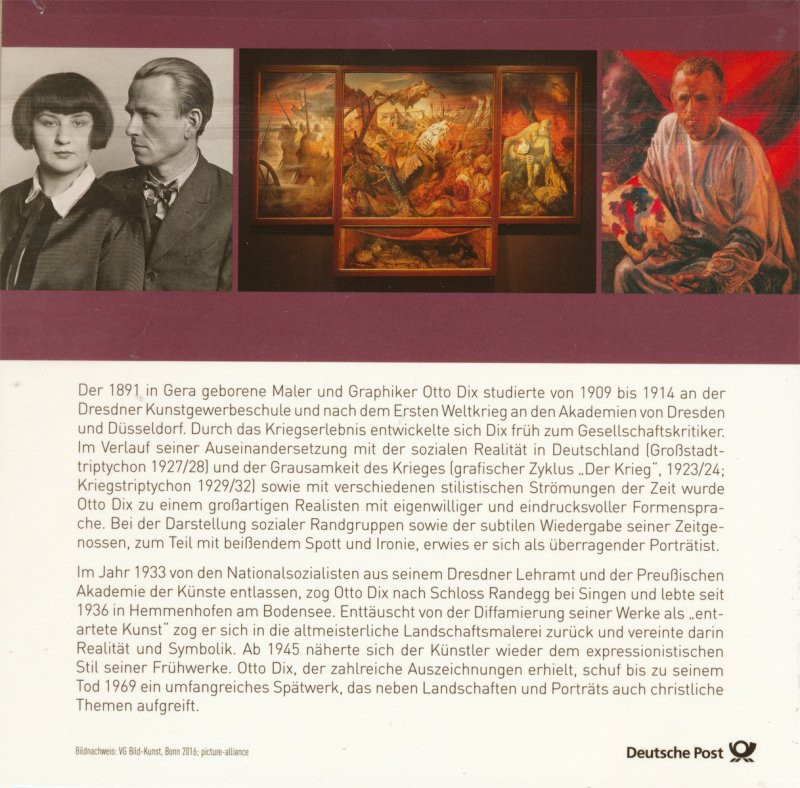 Der 1891 in Gera geborene Maler und Graphiker Otto Dix studierte von 1909 bis 1914 an der Dresdner Kunstgewerbeschule und nach dem Ersten Weltkrieg an den Akademien von Dresden und Düsseldorf. Durch das Kriegserlebnis entwickelte sich Dix früh zum Gesellschaftskritiker. Im Verlauf seiner Auseinandersetzung mit der sozialen Realität in Deutschland (Großstadttriptychon 1927/28) und der Grausamkeit des Krieges (grafischer Zyklus „Der Krieg", 1923/24; Kriegstriptychon 1929/32) sowie mit verschiedenen stilistischen Strömungen der Zeit wurde Otto Dix zu einem großartigen Realisten mit eigenwilliger und eindrucksvoller Formensprache. Bei der Darstellung sozialer Randgruppen sowie der subtilen Wiedergabe seiner Zeitgenossen, zum Teil mit beißendem Spott und Ironie, erwies er sich als überragender Porträtist.

Im Jahr 1933 von den Nationalsozialisten aus seinem Dresdner Lehramt und der Preußischen Akademie der Künste entlassen, zog Otto Dix nach Schloss Randegg bei Singen und lebte seit 1936 in Hemmenhofen am Bodensee. Enttäuscht von der Diffamierung seiner Werke als „entartete Kunst" zog er sich in die altmeisterliche Landschaftsmalerei zurück und vereinte darin Realität und Symbolik. Ab 1945 näherte sich der Künstler wieder dem expressionistischen Stil seiner Frühwerke. Otto Dix, der zahlreiche Auszeichnungen erhielt, schuf bis zu seinem Tod 1969 ein umfangreiches Spätwerk, das neben Landschaften und Porträts auch christliche Themen aufgreift.

Bildnachweis: VG Bild-Kunst, Bonn 2016; picture-alliance

Deutsche Post